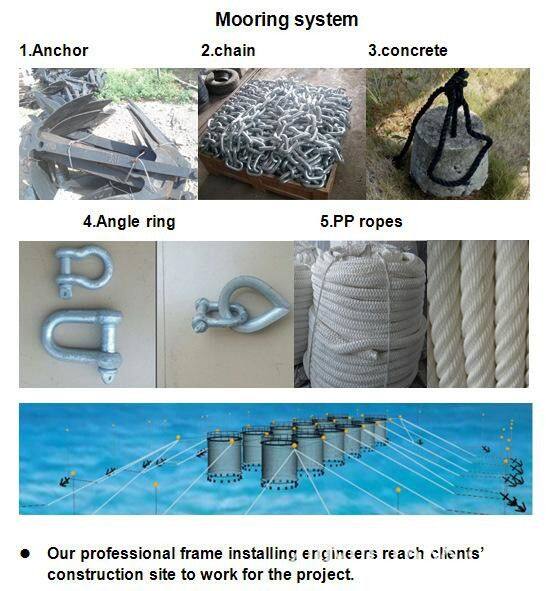 Mooring system

1.Anchor

2.chain

3.concrete

4.Angle ring

5.PP ropes

• Our professional frame installing engineers reach clients' construction site to work for the project.